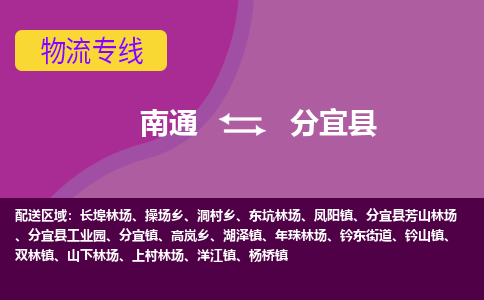 物流专线

南通 分宜县

配送区域：长埠林场、操场乡、洞村乡、东坑林场、凤阳镇、分宜县芳山林场、分宜县工业园、分宜镇、高岚乡、湖泽镇、年珠林场、钤东街道、钤山镇、双林镇、山下林场、上村林场、洋江镇、杨桥镇